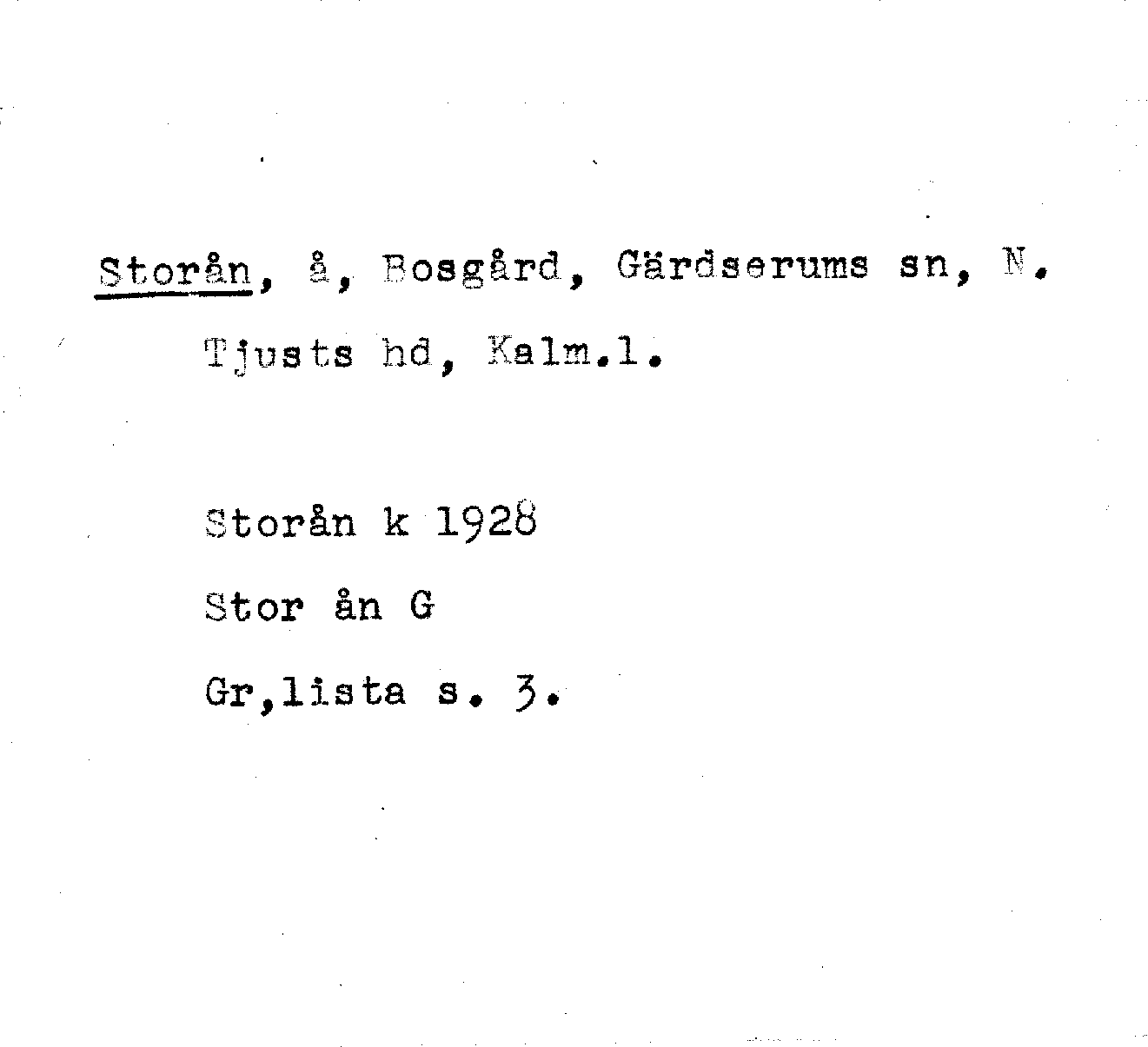 Storån, å, Bosgård, Gärdserums sn, N. Tjusts hd, Kalm.l.

Storån k 1928

Stor ån G

Gr,lista s. 3.